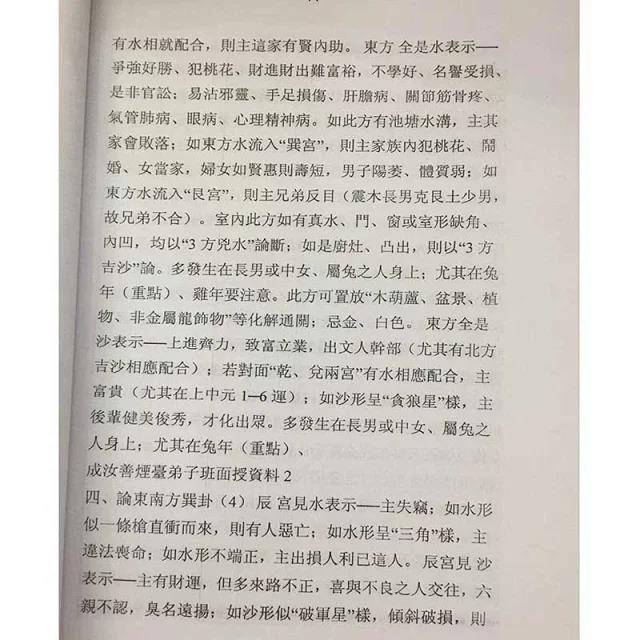 有水相就配合，則主這家有賢內助。東方 全是水表示——爭強好勝、犯桃花、財進財出難富裕，不學好、名譽受損、是非官訟；易沾邪靈、手足損傷、肝膽病、關節筋骨疼、氣管肺病、眼病、心理精神病。如此方有池塘水溝，主其家會敗落；如東方水流入“巽宮”，則主家族內犯桃花、鬧婚、女當家，婦女如賢惠則壽短，男子陽萎、體質弱；如東方水流入“艮宮”，則主兄弟反目（震木長男克艮土少男，故兄弟不合）。室內此方如有真水、門、窗或室形缺角、內凹，均以“3 方兇水”論斷；如是廚灶、凸出，則以“3 方吉沙”論。多發生在長男或中女、屬兔之人身上；尤其在兔年（重點）、雞年要注意。此方可置放“木葫蘆、盆景、植物、非金屬龍飾物”等化解通關；忌金、白色。東方全是沙表示——上進齊力，致富立業，出文人幹部（尤其有北方吉沙相應配合）；若對面“乾、兌兩宮”有水相應配合，主富貴（尤其在上中元 1—6 運）；如沙形呈“貪狼星”樣，主後輩健美俊秀，才化出眾。多發生在長男或中女、屬兔之人身上；尤其在兔年（重點）、
成汝善煙臺弟子班面授資料 2
四、論東南方巽卦（4）辰 宮見水表示——主失竊；如水形似一條槍直衝而來，則有人惡亡；如水形呈“三角”樣，主違法喪命；如水形不端正，主出損人利已這人。辰宮見 沙表示——主有財運，但多來路不正，喜與不良之人交往，六親不認，臭名遠揚；如沙形似“破軍星”樣，傾斜破損，則